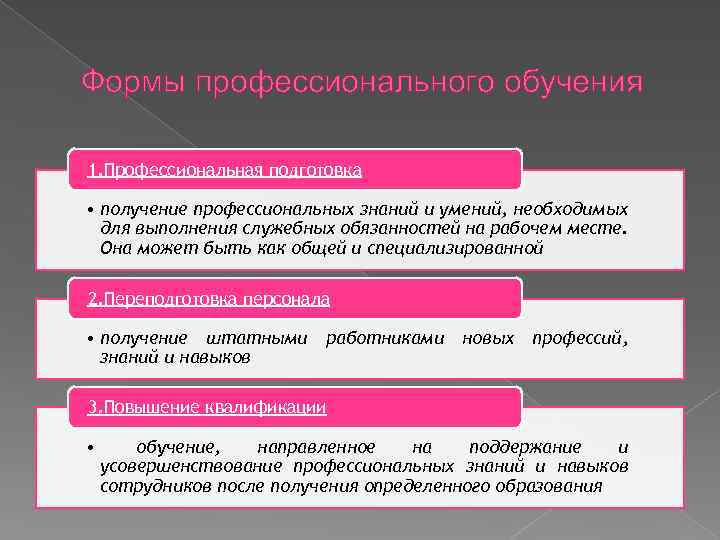 Формы профессионального обучения

1.Профессиональная подготовка

• получение профессиональных знаний и умений, необходимых для выполнения служебных обязанностей на рабочем месте. Она может быть как общей и специализированной

2.Переподготовка персонала

• получение штатными работниками новых профессий, знаний и навыков

3.Повышение квалификации

• обучение, направленное на поддержание и усовершенствование профессиональных знаний и навыков сотрудников после получения определенного образования